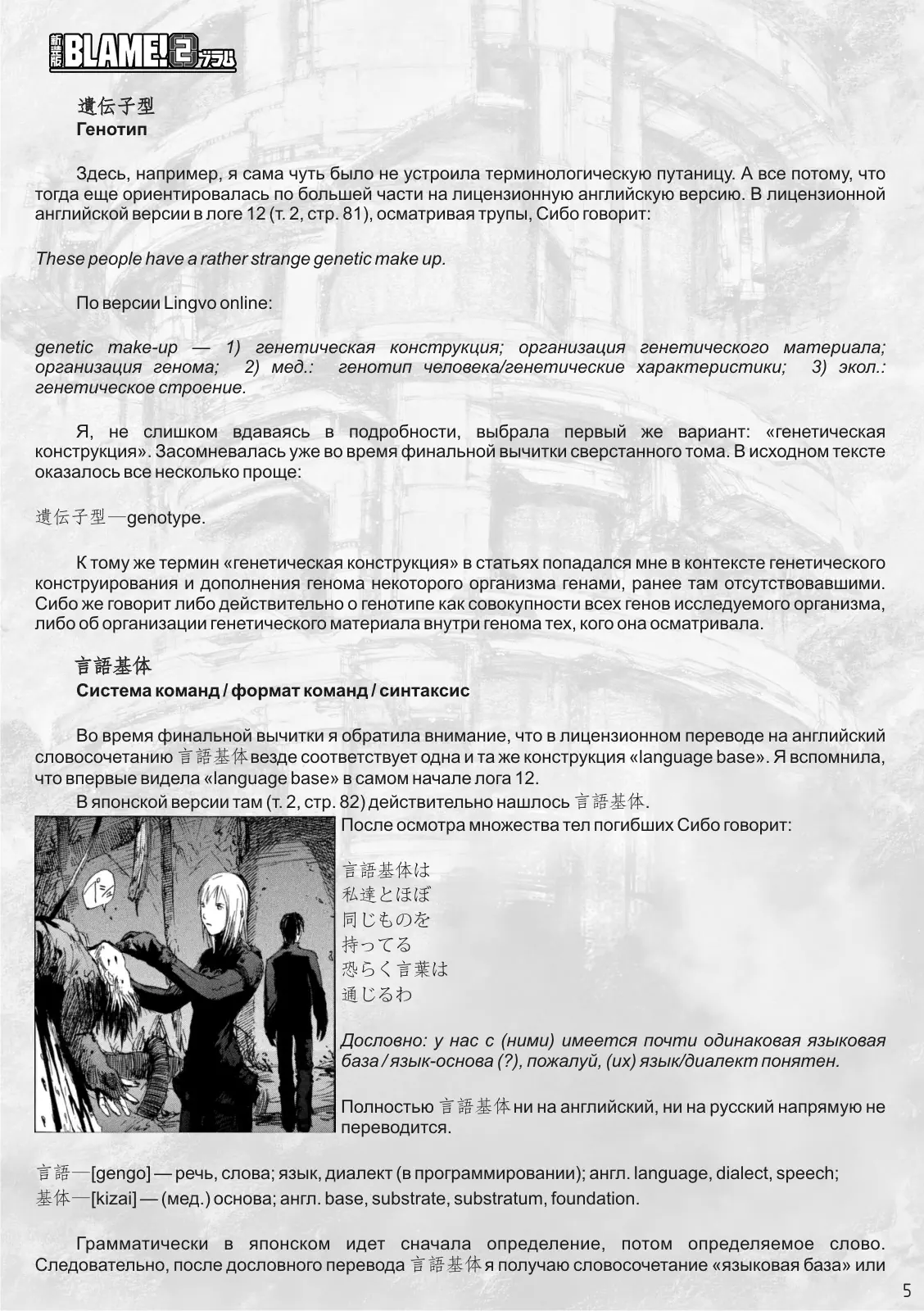 新装版 BLAME! 2 ブラム

遺伝子型
Генотип

Здесь, например, я сама чуть было не устроила терминологическую путаницу. А все потому, что тогда еще ориентировалась по большей части на лицензионную английскую версию. В лицензионной английской версии в логе 12 (т. 2, стр. 81), осматривая трупы, Сибо говорит:

These people have a rather strange genetic make up.

По версии Lingvo online:

genetic make-up — 1) генетическая конструкция; организация генетического материала; организация генома; 2) мед.: генотип человека/генетические характеристики; 3) экол.: генетическое строение.

Я, не слишком вдаваясь в подробности, выбрала первый же вариант: «генетическая конструкция». Засомневалась уже во время финальной вычитки сверстанного тома. В исходном тексте оказалось все несколько проще:

遺伝子型—genotype.

К тому же термин «генетическая конструкция» в статьях попадался мне в контексте генетического конструирования и дополнения генома некоторого организма генами, ранее там отсутствовавшими. Сибо же говорит либо действительно о генотипе как совокупности всех генов исследуемого организма, либо об организации генетического материала внутри генома тех, кого она осматривала.

言語基体
Система команд / формат команд / синтаксис

Во время финальной вычитки я обратила внимание, что в лицензионном переводе на английский словосочетанию 言語基体 везде соответствует одна и та же конструкция «language base». Я вспомнила, что впервые видела «language base» в самом начале лога 12.

В японской версии там (т. 2, стр. 82) действительно нашлось 言語基体.

После осмотра множества тел погибших Сибо говорит:

言語基体は
私達とほぼ
同じものを
持ってる
恐らく言葉は
通じるわ

Дословно: у нас с (ними) имеется почти одинаковая языковая база / язык-основа (?), пожалуй, (их) язык/диалект понятен.

Полностью 言語基体 ни на английский, ни на русский напрямую не переводится.

言語—[gengo] — речь, слова; язык, диалект (в программировании); англ. language, dialect, speech;
基体—[kizai] — (мед.) основа; англ. base, substrate, substratum, foundation.

Грамматически в японском идет сначала определение, потом определяемое слово. Следовательно, после дословного перевода 言語基体 я получаю словосочетание «языковая база» или

5